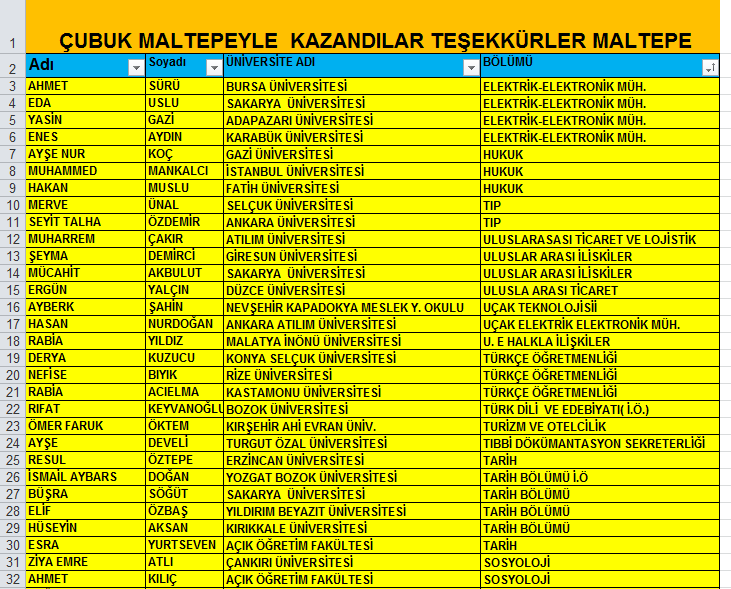 | 1 | ÇUBUK MALTEPEYLE KAZANDILAR TEŞEKKÜRLER MALTEPE | | | |
|---|---|---|---|---|
| 2 | Adı | Soyadı | ÜNİVERSİTE ADI | BÖLÜMÜ |
| 3 | AHMET | SÜRÜ | BURSA ÜNİVERSİTESİ | ELEKTRİK-ELEKTRONİK MÜH. |
| 4 | EDA | USLU | SAKARYA ÜNİVERSİTESİ | ELEKTRİK-ELEKTRONİK MÜH. |
| 5 | YASİN | GAZİ | ADAPAZARI ÜNİVERSİTESİ | ELEKTRİK-ELEKTRONİK MÜH. |
| 6 | ENES | AYDIN | KARABÜK ÜNİVERSİTESİ | ELEKTRİK-ELEKTRONİK MÜH. |
| 7 | AYŞE NUR | KOÇ | GAZİ ÜNİVERSİTESİ | HUKUK |
| 8 | MUHAMMED | MANKALCI | İSTANBUL ÜNİVERSİTESİ | HUKUK |
| 9 | HAKAN | MUSLU | FATİH ÜNİVERSİTESİ | HUKUK |
| 10 | MERVE | ÜNAL | SELÇUK ÜNİVERSİTESİ | TIP |
| 11 | SEYİT TALHA | ÖZDEMİR | ANKARA ÜNİVERSİTESİ | TIP |
| 12 | MUHARREM | ÇAKIR | ATILIM ÜNİVERSİTESİ | ULUSLARASASI TİCARET VE LOJİSTİK |
| 13 | ŞEYMA | DEMİRCİ | GİRESUN ÜNİVERSİTESİ | ULUSLAR ARASI İLİSKİLER |
| 14 | MÜCAHİT | AKBULUT | SAKARYA ÜNİVERSİTESİ | ULUSLAR ARASI İLİSKİLER |
| 15 | ERGÜN | YALÇIN | DÜZCE ÜNİVERSİTESİ | ULUSLA ARASI TİCARET |
| 16 | AYBERK | ŞAHİN | NEVŞEHİR KAPADOKYA MESLEK Y. OKULU | UÇAK TEKNOLOJİSİİ |
| 17 | HASAN | NURDOĞAN | ANKARA ATILIM ÜNİVERSİTESİ | UÇAK ELEKTRİK ELEKTRONİK MÜH. |
| 18 | RABİA | YILDIZ | MALATYA İNÖNÜ ÜNİVERSİTESİ | U. E HALKLA İLİŞKİLER |
| 19 | DERYA | KUZUCU | KONYA SELÇUK ÜNİVERSİTESİ | TÜRKÇE ÖĞRETMENLİĞİ |
| 20 | NEFİSE | BIYIK | RİZE ÜNİVERSİTESİ | TÜRKÇE ÖĞRETMENLİĞİ |
| 21 | RABİA | ACIELMA | KASTAMONU ÜNİVERSİTESİ | TÜRKÇE ÖĞRETMENLİĞİ |
| 22 | RIFAT | KEYVANOĞLU | BOZOK ÜNİVERSİTESİ | TÜRK DİLİ VE EDEBİYATI( İ.Ö.) |
| 23 | ÖMER FARUK | ÖKTEM | KIRŞEHİR AHİ EVRAN ÜNİV. | TURİZM VE OTELCİLİK |
| 24 | AYŞE | DEVELİ | TURGUT ÖZAL ÜNİVERSİTESİ | TIBBİ DÖKÜMANTASYON SEKRETERLİĞİ |
| 25 | RESUL | ÖZTEPE | ERZİNCAN ÜNİVERSİTESİ | TARİH |
| 26 | İSMAİL AYBARS | DOĞAN | YOZGAT BOZOK ÜNİVERSİTESİ | TARİH BÖLÜMÜ İ.Ö |
| 27 | BÜŞRA | SÖĞÜT | SAKARYA ÜNİVERSİTESİ | TARİH BÖLÜMÜ |
| 28 | ELİF | ÖZBAŞ | YILDIRIM BEYAZIT ÜNİVERSİTESİ | TARİH BÖLÜMÜ |
| 29 | HÜSEYİN | AKSAN | KIRIKKALE ÜNİVERSİTESİ | TARİH BÖLÜMÜ |
| 30 | ESRA | YURTSEVEN | AÇIK ÖĞRETİM FAKÜLTESİ | TARİH |
| 31 | ZİYA EMRE | ATLI | ÇANKIRI ÜNİVERSİTESİ | SOSYOLOJİ |
| 32 | AHMET | KILIÇ | AÇIK ÖĞRETİM FAKÜLTESİ | SOSYOLOJİ |